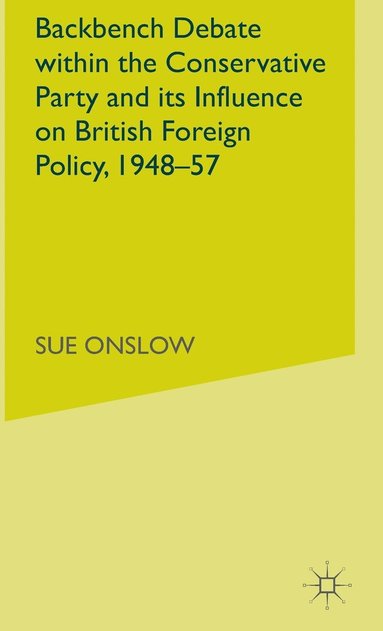 Backbench Debate within the Conservative Party and its Influence on British Foreign Policy, 1948–57

SUE ONSLOW